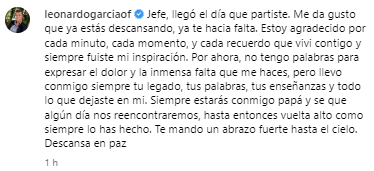 leonardogarciaof Jefe, llegó el día que partiste. Me da gusto que ya estás descansando, ya te hacia falta. Estoy agradecido por cada minuto, cada momento, y cada recuerdo que vivi contigo y siempre fuiste mi inspiración. Por ahora, no tengo palabras para expresar el dolor y la inmensa falta que me haces, pero llevo conmigo siempre tu legado, tus palabras, tus enseñanzas y todo lo que dejaste en mi. Siempre estarás conmigo papá y se que algún día nos reencontraremos, hasta entonces vuelta alto como siempre lo has hecho. Te mando un abrazo fuerte hasta el cielo. Descansa en paz

1 h